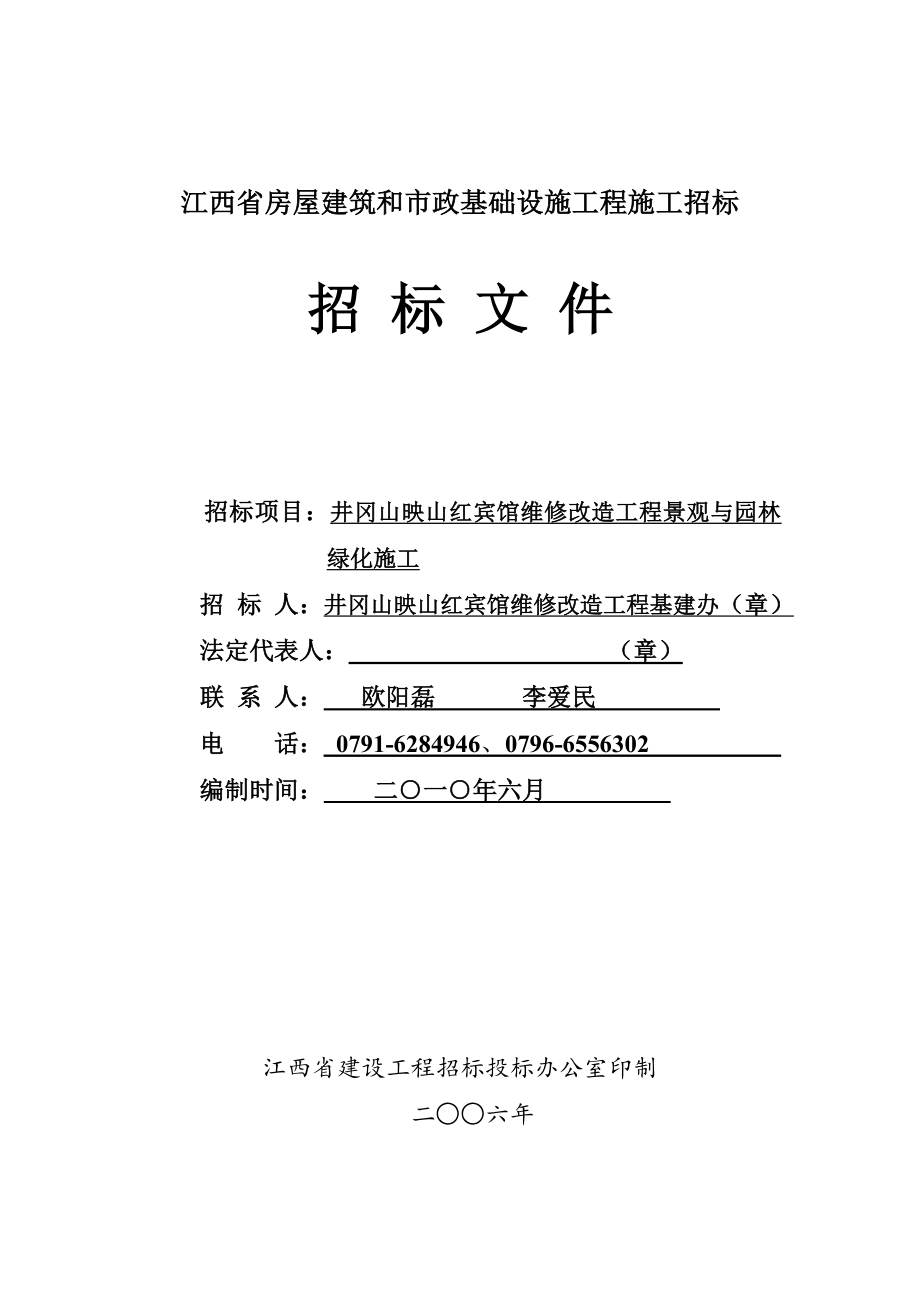 江西省房屋建筑和市政基础设施工程施工招标

招 标 文 件

招标项目：井冈山映山红宾馆维修改造工程景观与园林绿化施工
招 标 人：井冈山映山红宾馆维修改造工程基建办（章）
法定代表人：（章）
联 系 人：欧阳磊 李爱民
电 话：0791-6284946、0796-6556302
编制时间：二〇一〇年六月

江西省建设工程招标投标办公室印制
二〇〇六年